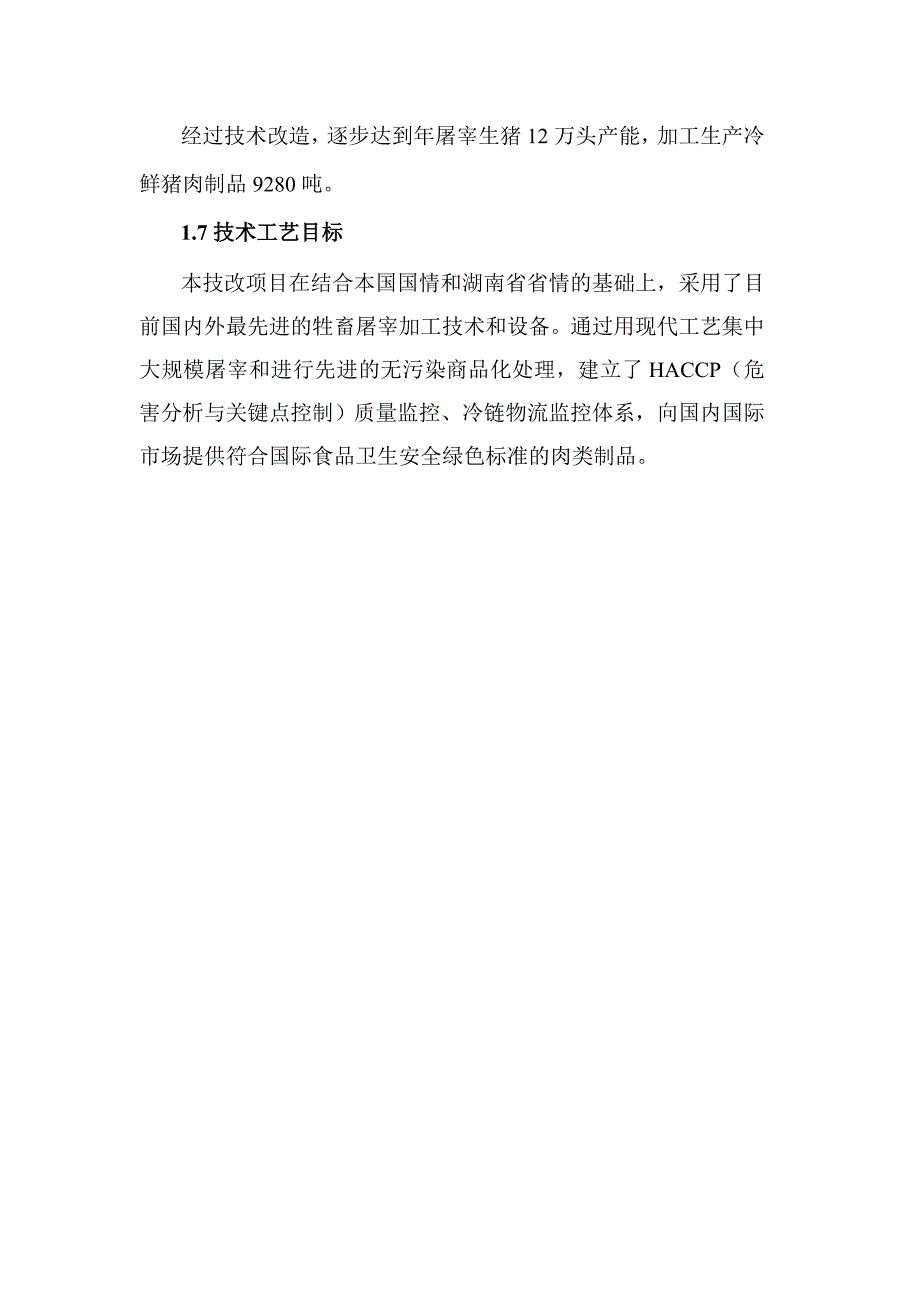 经过技术改造，逐步达到年屠宰生猪 12 万头产能，加工生产冷鲜猪肉制品 9280 吨。

1.7 技术工艺目标

本技改项目在结合本国国情和湖南省省情的基础上，采用了目前国内外最先进的牲畜屠宰加工技术和设备。通过用现代工艺集中大规模屠宰和进行先进的无污染商品化处理，建立了 HACCP（危害分析与关键点控制）质量监控、冷链物流监控体系，向国内国际市场提供符合国际食品卫生安全绿色标准的肉类制品。